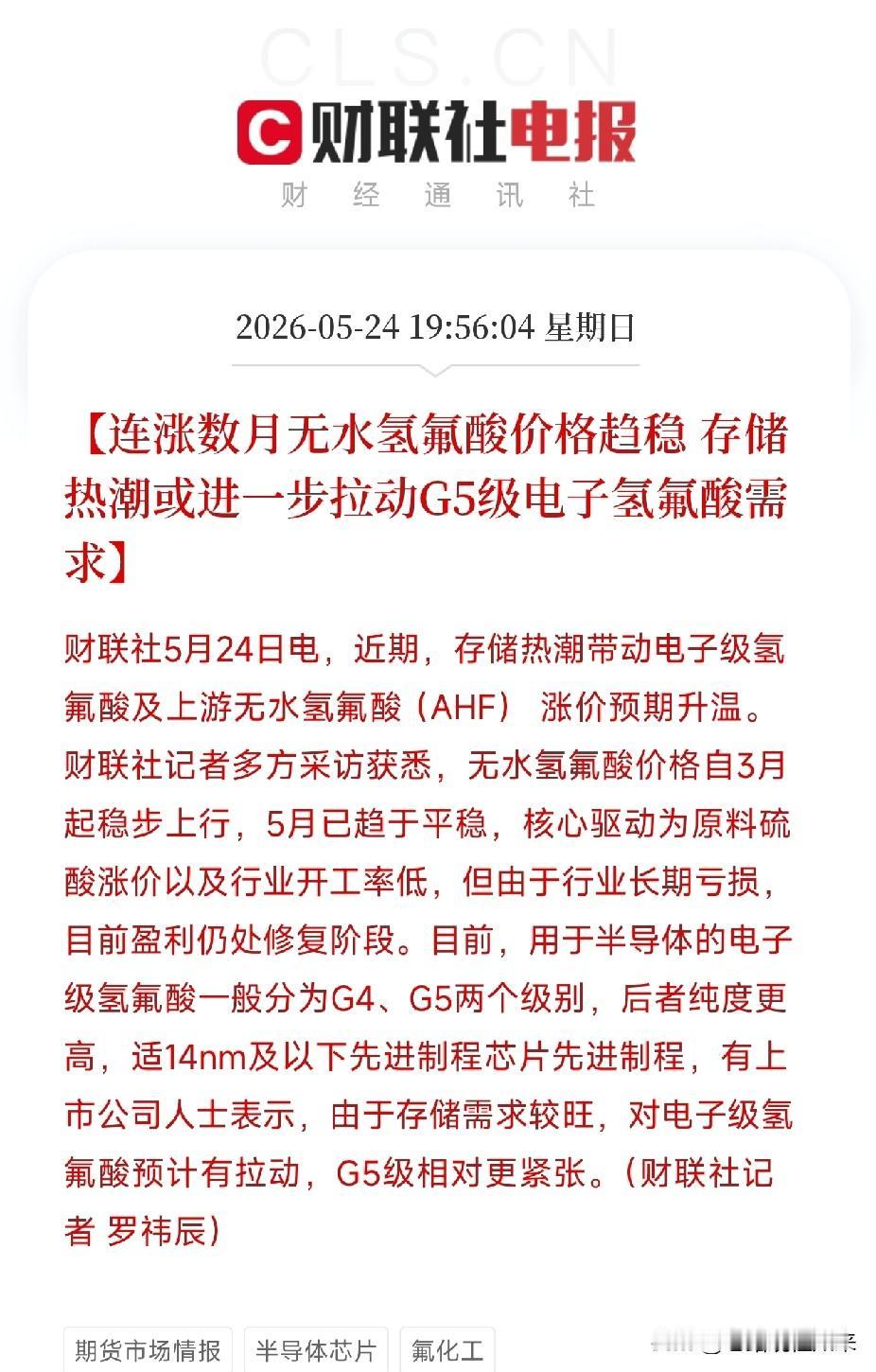 CLS.CN

财联社电报

财 经 通 讯 社

2026-05-24 19:56:04 星期日

【连涨数月无水氢氟酸价格趋稳 存储热潮或进一步拉动G5级电子氢氟酸需求】

财联社5月24日电，近期，存储热潮带动电子级氢氟酸及上游无水氢氟酸（AHF） 涨价预期升温。财联社记者多方采访获悉，无水氢氟酸价格自3月起稳步上行，5月已趋于平稳，核心驱动为原料硫酸涨价以及行业开工率低，但由于行业长期亏损，目前盈利仍处修复阶段。目前，用于半导体的电子级氢氟酸一般分为G4、G5两个级别，后者纯度更高，适14nm及以下先进制程芯片先进制程，有上市公司人士表示，由于存储需求较旺，对电子级氢氟酸预计有拉动，G5级相对更紧张。（财联社记者 罗祎辰）

期货市场情报 半导体芯片 氟化工